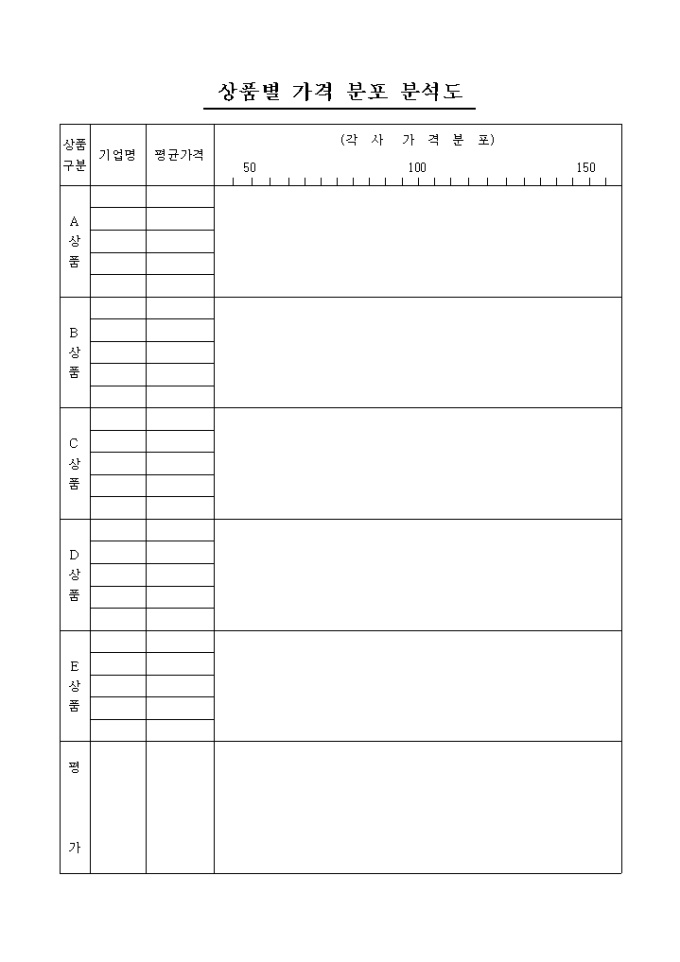 상품별 가격 분포 분석도

| 상품 구분 | 기업명 | 평균가격 | (각 사 가 격 분 포) 50 100 150 |
|---|---|---|---|
| A 상 품 | | | |
| B 상 품 | | | |
| C 상 품 | | | |
| D 상 품 | | | |
| E 상 품 | | | |
| 평 가 | | | |